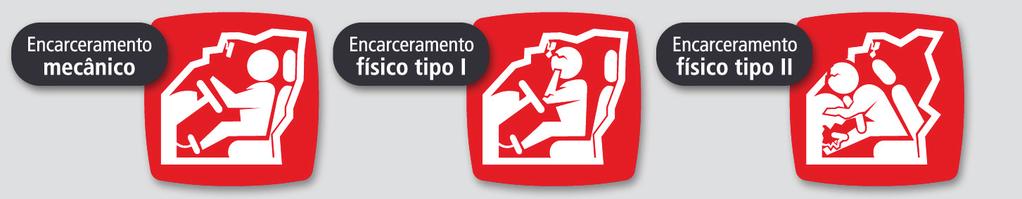 Encarceramento
mecânico

Encarceramento
físico tipo I

Encarceramento
físico tipo II